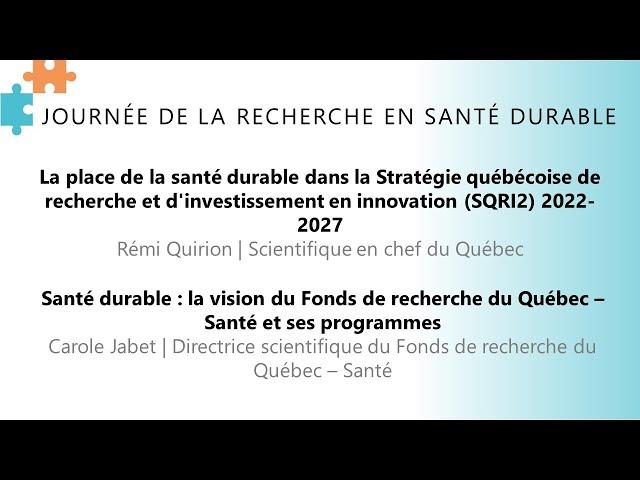 JOURNÉE DE LA RECHERCHE EN SANTÉ DURABLE

La place de la santé durable dans la Stratégie québécoise de recherche et d'investissement en innovation (SQRI2) 2022-2027
Rémi Quirion | Scientifique en chef du Québec

Santé durable : la vision du Fonds de recherche du Québec – Santé et ses programmes
Carole Jabet | Directrice scientifique du Fonds de recherche du Québec – Santé